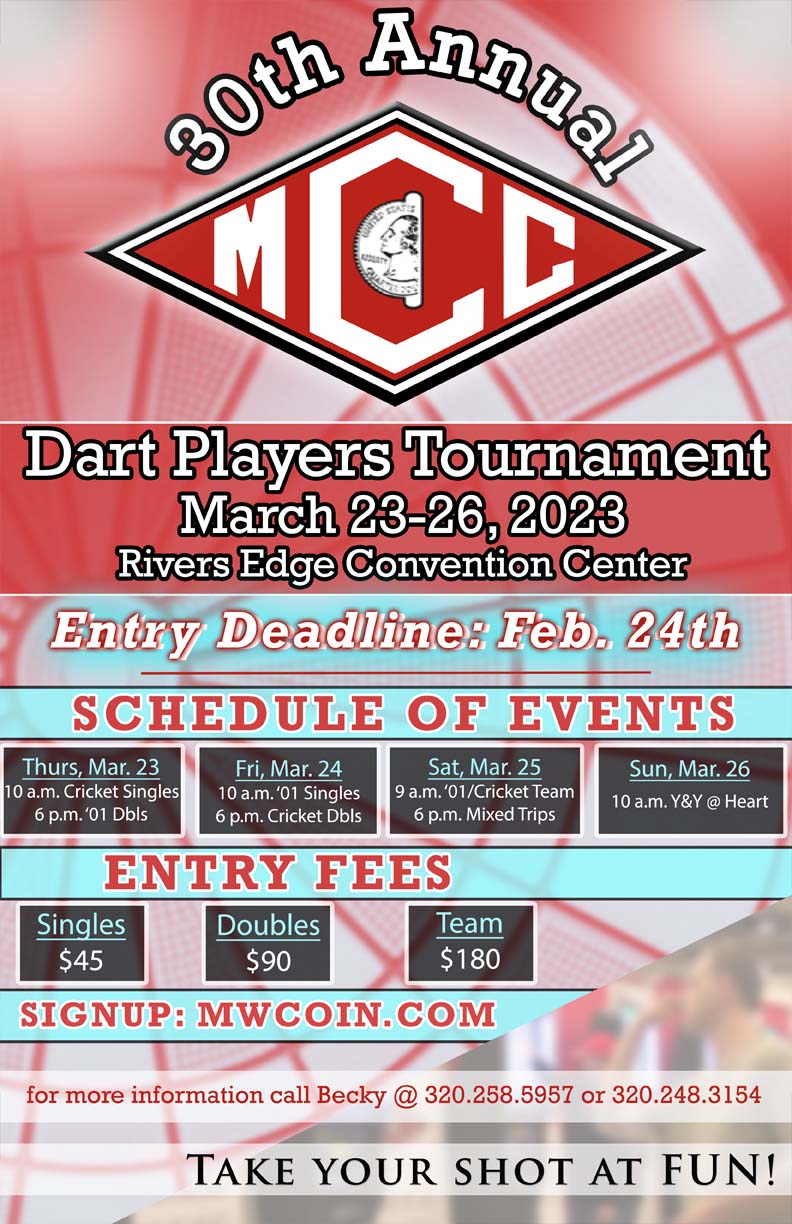 30th Annual

MCC

Dart Players Tournament
March 23-26, 2023
Rivers Edge Convention Center

Entry Deadline: Feb. 24th

SCHEDULE OF EVENTS

Thurs, Mar. 23
10 a.m. Cricket Singles
6 p.m. '01 Dbls

Fri, Mar. 24
10 a.m. '01 Singles
6 p.m. Cricket Dbls

Sat, Mar. 25
9 a.m. '01/Cricket Team
6 p.m. Mixed Trips

Sun, Mar. 26
10 a.m. Y&Y @ Heart

ENTRY FEES

Singles
$45

Doubles
$90

Team
$180

SIGNUP: MWCOIN.COM

for more information call Becky @ 320.258.5957 or 320.248.3154

TAKE YOUR SHOT AT FUN!